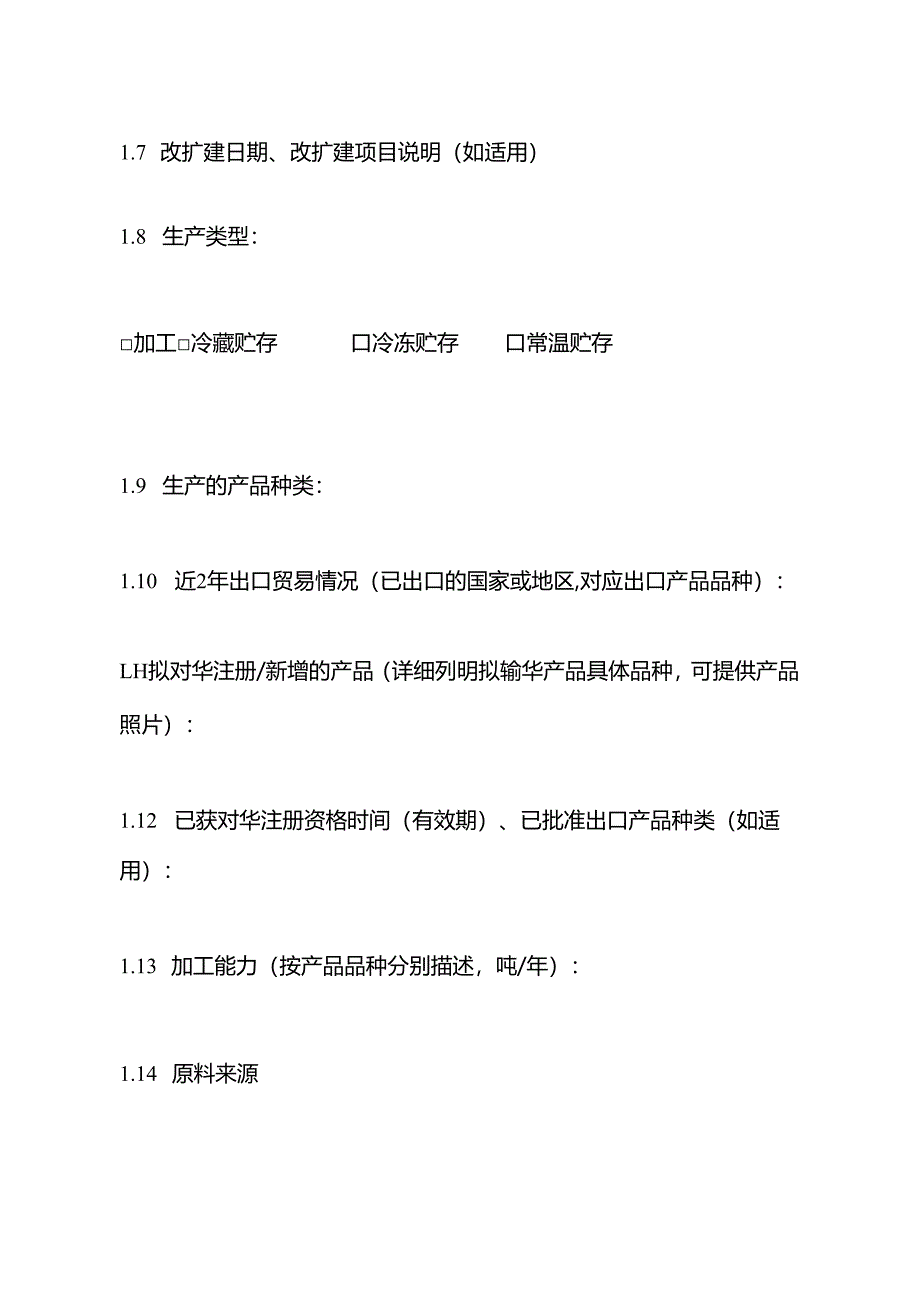 1.7 改扩建日期、改扩建项目说明（如适用）

1.8 生产类型：

□加工□冷藏贮存 口冷冻贮存 口常温贮存

1.9 生产的产品种类：

1.10 近2年出口贸易情况（已出口的国家或地区,对应出口产品品种）：

LH拟对华注册/新增的产品（详细列明拟输华产品具体品种，可提供产品照片）：

1.12 已获对华注册资格时间（有效期）、已批准出口产品种类（如适用）：

1.13 加工能力（按产品品种分别描述，吨/年）：

1.14 原料来源